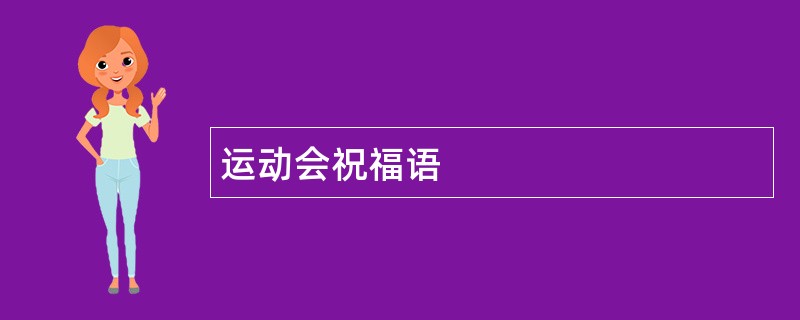 运动会祝福语